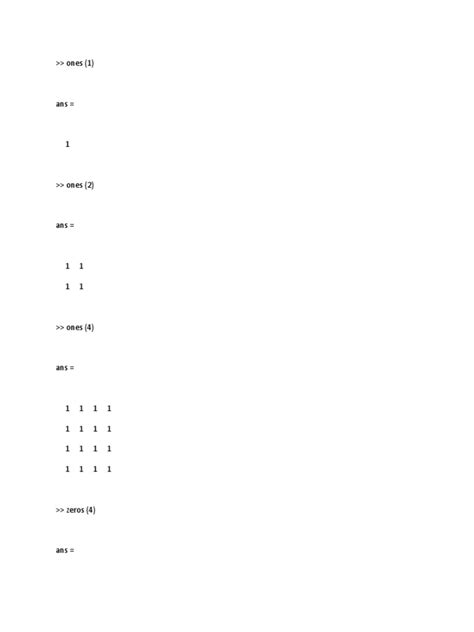 >> ones (1)

ans =

1

>> ones (2)

ans =

1 1
1 1

>> ones (4)

ans =

1 1 1 1
1 1 1 1
1 1 1 1
1 1 1 1

>> zeros (4)

ans =